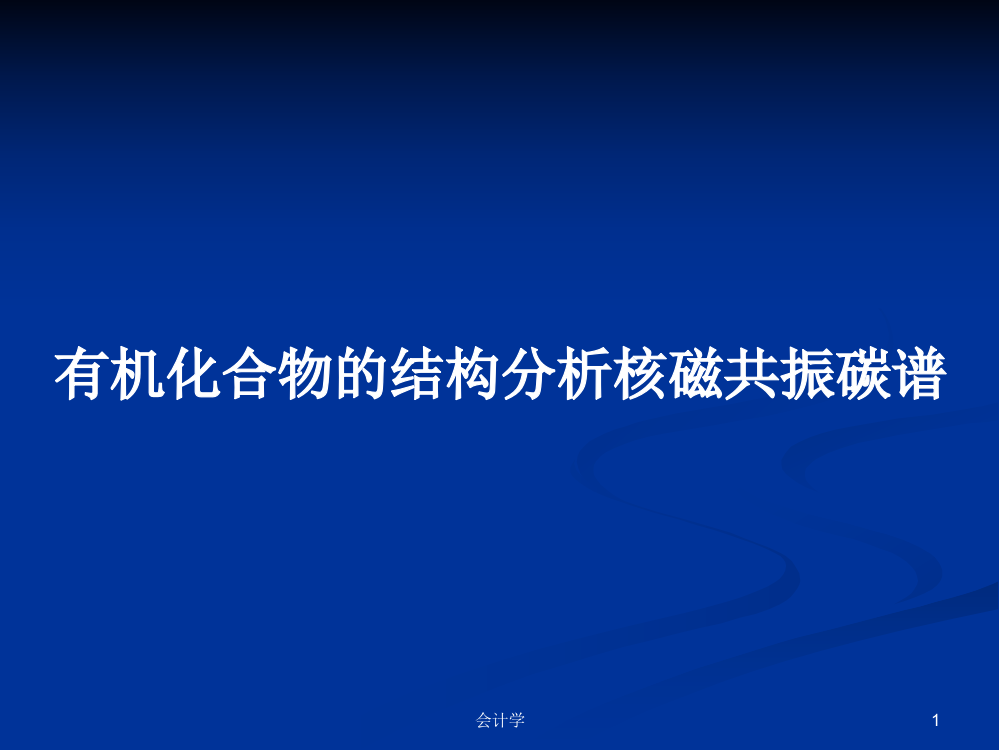 有机化合物的结构分析核磁共振碳谱

会计学

1